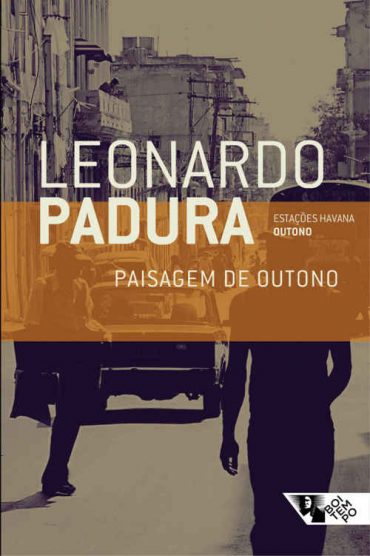 LEONARDO
PADURA

ESTAÇÕES HAVANA
OUTONO

PAISAGEM DE OUTONO

BOI
TEM
PO